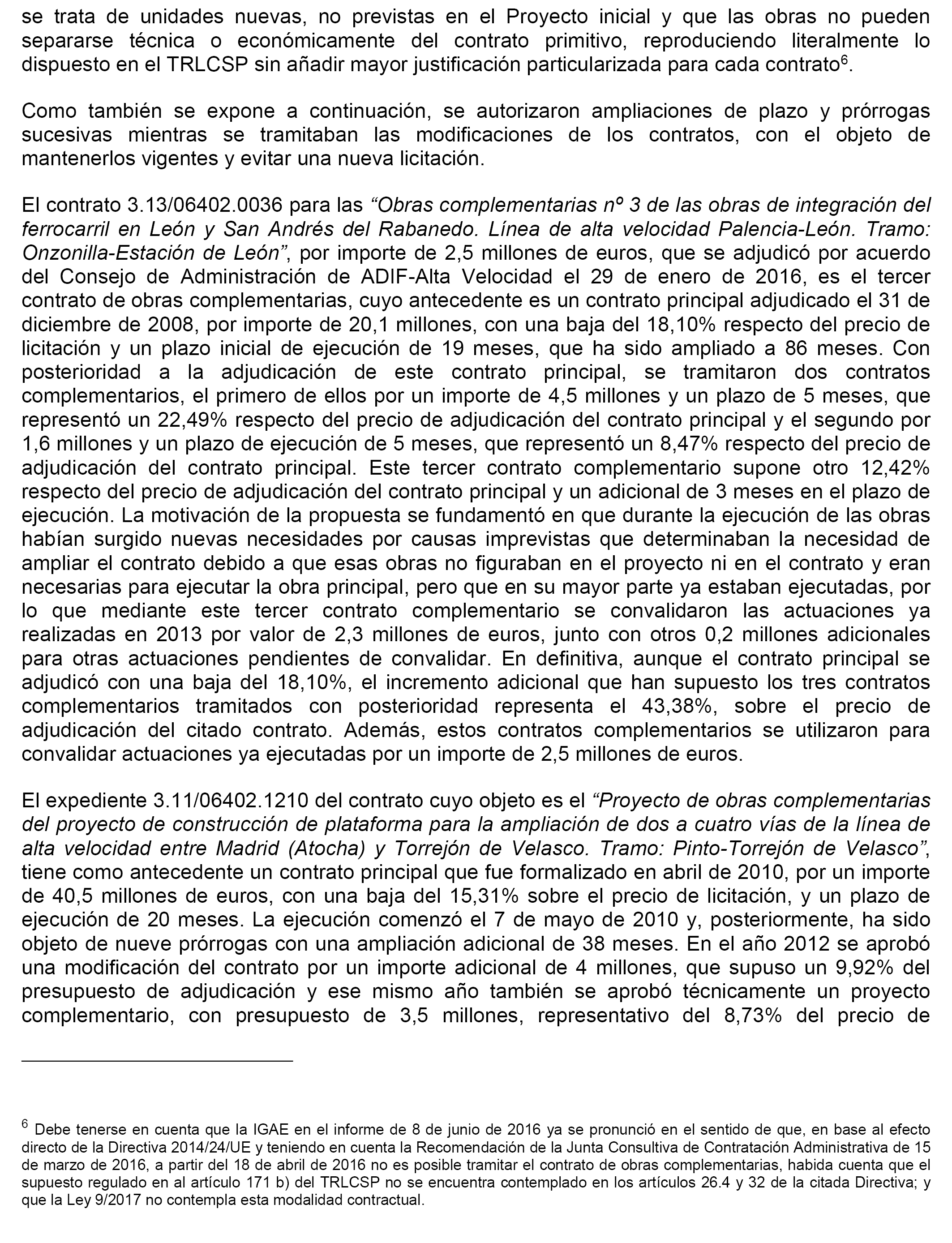 se trata de unidades nuevas, no previstas en el Proyecto inicial y que las obras no pueden separarse técnica o económicamente del contrato primitivo, reproduciendo literalmente lo dispuesto en el TRLCSP sin añadir mayor justificación particularizada para cada contrato$^6$.

Como también se expone a continuación, se autorizaron ampliaciones de plazo y prórrogas sucesivas mientras se tramitaban las modificaciones de los contratos, con el objeto de mantenerlos vigentes y evitar una nueva licitación.

El contrato 3.13/06402.0036 para las “Obras complementarias nº 3 de las obras de integración del ferrocarril en León y San Andrés del Rabanedo. Línea de alta velocidad Palencia-León. Tramo: Onzonilla-Estación de León”, por importe de 2,5 millones de euros, que se adjudicó por acuerdo del Consejo de Administración de ADIF-Alta Velocidad el 29 de enero de 2016, es el tercer contrato de obras complementarias, cuyo antecedente es un contrato principal adjudicado el 31 de diciembre de 2008, por importe de 20,1 millones, con una baja del 18,10% respecto del precio de licitación y un plazo inicial de ejecución de 19 meses, que ha sido ampliado a 86 meses. Con posterioridad a la adjudicación de este contrato principal, se tramitaron dos contratos complementarios, el primero de ellos por un importe de 4,5 millones y un plazo de 5 meses, que representó un 22,49% respecto del precio de adjudicación del contrato principal y el segundo por 1,6 millones y un plazo de ejecución de 5 meses, que representó un 8,47% respecto del precio de adjudicación del contrato principal. Este tercer contrato complementario supone otro 12,42% respecto del precio de adjudicación del contrato principal y un adicional de 3 meses en el plazo de ejecución. La motivación de la propuesta se fundamentó en que durante la ejecución de las obras habían surgido nuevas necesidades por causas imprevistas que determinaban la necesidad de ampliar el contrato debido a que esas obras no figuraban en el proyecto ni en el contrato y eran necesarias para ejecutar la obra principal, pero que en su mayor parte ya estaban ejecutadas, por lo que mediante este tercer contrato complementario se convalidaron las actuaciones ya realizadas en 2013 por valor de 2,3 millones de euros, junto con otros 0,2 millones adicionales para otras actuaciones pendientes de convalidar. En definitiva, aunque el contrato principal se adjudicó con una baja del 18,10%, el incremento adicional que han supuesto los tres contratos complementarios tramitados con posterioridad representa el 43,38%, sobre el precio de adjudicación del citado contrato. Además, estos contratos complementarios se utilizaron para convalidar actuaciones ya ejecutadas por un importe de 2,5 millones de euros.

El expediente 3.11/06402.1210 del contrato cuyo objeto es el “Proyecto de obras complementarias del proyecto de construcción de plataforma para la ampliación de dos a cuatro vías de la línea de alta velocidad entre Madrid (Atocha) y Torrejón de Velasco. Tramo: Pinto-Torrejón de Velasco”, tiene como antecedente un contrato principal que fue formalizado en abril de 2010, por un importe de 40,5 millones de euros, con una baja del 15,31% sobre el precio de licitación, y un plazo de ejecución de 20 meses. La ejecución comenzó el 7 de mayo de 2010 y, posteriormente, ha sido objeto de nueve prórrogas con una ampliación adicional de 38 meses. En el año 2012 se aprobó una modificación del contrato por un importe adicional de 4 millones, que supuso un 9,92% del presupuesto de adjudicación y ese mismo año también se aprobó técnicamente un proyecto complementario, con presupuesto de 3,5 millones, representativo del 8,73% del precio de

$^6$ Debe tenerse en cuenta que la IGAE en el informe de 8 de junio de 2016 ya se pronunció en el sentido de que, en base al efecto directo de la Directiva 2014/24/UE y teniendo en cuenta la Recomendación de la Junta Consultiva de Contratación Administrativa de 15 de marzo de 2016, a partir del 18 de abril de 2016 no es posible tramitar el contrato de obras complementarias, habida cuenta que el supuesto regulado en al artículo 171 b) del TRLCSP no se encuentra contemplado en los artículos 26.4 y 32 de la citada Directiva; y que la Ley 9/2017 no contempla esta modalidad contractual.